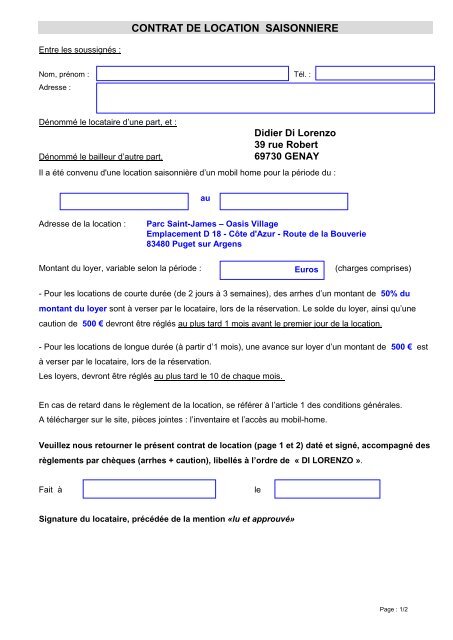 CONTRAT DE LOCATION SAISONNIERE

Entre les soussignés :

Nom, prénom :

Tél. :

Adresse :

Dénommé le locataire d'une part, et :

Didier Di Lorenzo
39 rue Robert
69730 GENAY

Dénommé le bailleur d'autre part.

Il a été convenu d'une location saisonnière d'un mobil home pour la période du :

au

Adresse de la location : Parc Saint-James – Oasis Village
Emplacement D 18 - Côte d'Azur - Route de la Bouverie
83480 Puget sur Argens

Montant du loyer, variable selon la période : Euros (charges comprises)

- Pour les locations de courte durée (de 2 jours à 3 semaines), des arrhes d'un montant de 50% du montant du loyer sont à verser par le locataire, lors de la réservation. Le solde du loyer, ainsi qu'une caution de 500 € devront être réglés au plus tard 1 mois avant le premier jour de la location.

- Pour les locations de longue durée (à partir d'1 mois), une avance sur loyer d'un montant de 500 € est à verser par le locataire, lors de la réservation.
Les loyers, devront être réglés au plus tard le 10 de chaque mois.

En cas de retard dans le règlement de la location, se référer à l'article 1 des conditions générales.
A télécharger sur le site, pièces jointes : l'inventaire et l'accès au mobil-home.

Veuillez nous retourner le présent contrat de location (page 1 et 2) daté et signé, accompagné des règlements par chèques (arrhes + caution), libellés à l'ordre de « DI LORENZO ».

Fait à

le

Signature du locataire, précédée de la mention «lu et approuvé»

Page : 1/2